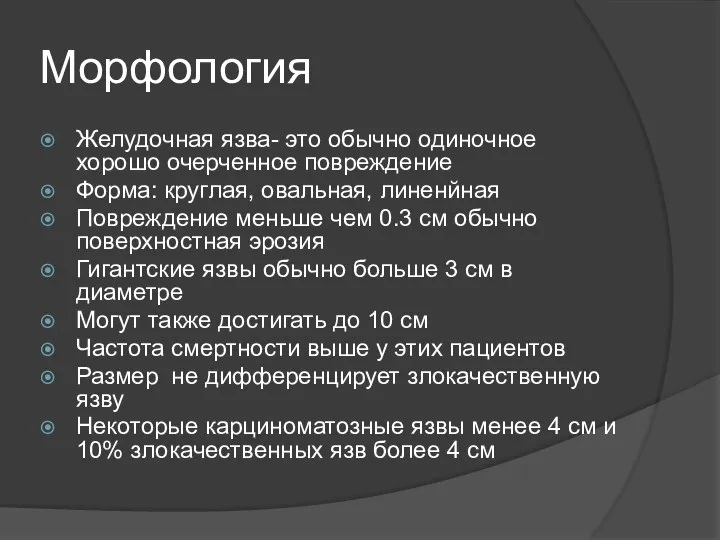 Морфология

Желудочная язва- это обычно одиночное хорошо очерченное повреждение

Форма: круглая, овальная, линенйная

Повреждение меньше чем 0.3 см обычно поверхностная эрозия

Гигантские язвы обычно больше 3 см в диаметре

Могут также достигать до 10 см

Частота смертности выше у этих пациентов

Размер не дифференцирует злокачественную язву

Некоторые карциноматозные язвы менее 4 см и 10% злокачественных язв более 4 см